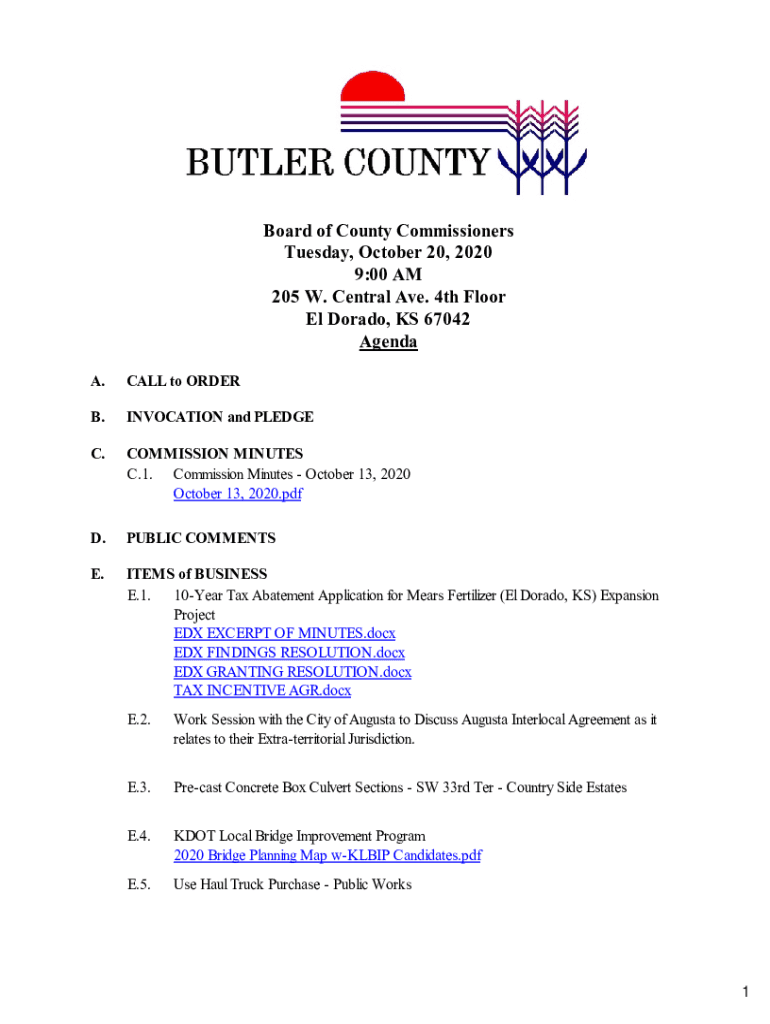 BUTLER COUNTY

Board of County Commissioners
Tuesday, October 20, 2020
9:00 AM
205 W. Central Ave. 4th Floor
El Dorado, KS 67042
Agenda

A. CALL to ORDER

B. INVOCATION and PLEDGE

C. COMMISSION MINUTES
C.1. Commission Minutes - October 13, 2020
October 13, 2020.pdf

D. PUBLIC COMMENTS

E. ITEMS of BUSINESS
E.1. 10-Year Tax Abatement Application for Mears Fertilizer (El Dorado, KS) Expansion Project
EDX EXCERPT OF MINUTES.docx
EDX FINDINGS RESOLUTION.docx
EDX GRANTING RESOLUTION.docx
TAX INCENTIVE AGR.docx

E.2. Work Session with the City of Augusta to Discuss Augusta Interlocal Agreement as it relates to their Extra-territorial Jurisdiction.

E.3. Pre-cast Concrete Box Culvert Sections - SW 33rd Ter - Country Side Estates

E.4. KDOT Local Bridge Improvement Program
2020 Bridge Planning Map w-KLBIP Candidates.pdf

E.5. Use Haul Truck Purchase - Public Works

1